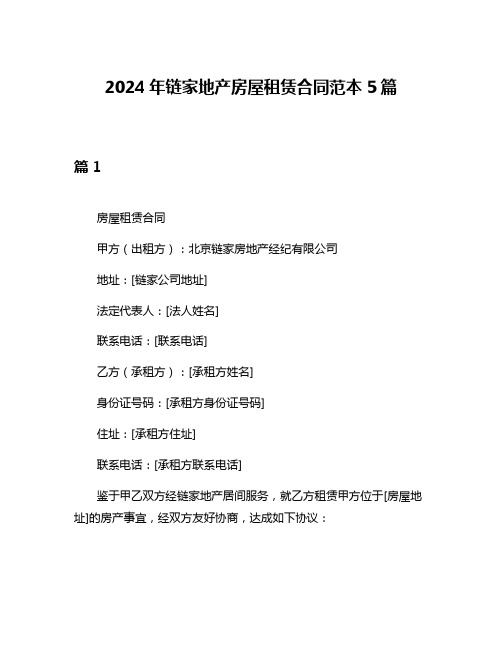 2024 年链家地产房屋租赁合同范本 5 篇

篇 1

房屋租赁合同

甲方（出租方）：北京链家房地产经纪有限公司

地址：[链家公司地址]

法定代表人：[法人姓名]

联系电话：[联系电话]

乙方（承租方）：[承租方姓名]

身份证号码：[承租方身份证号码]

住址：[承租方住址]

联系电话：[承租方联系电话]

鉴于甲乙双方经链家地产居间服务，就乙方租赁甲方位于[房屋地址]的房产事宜，经双方友好协商，达成如下协议：